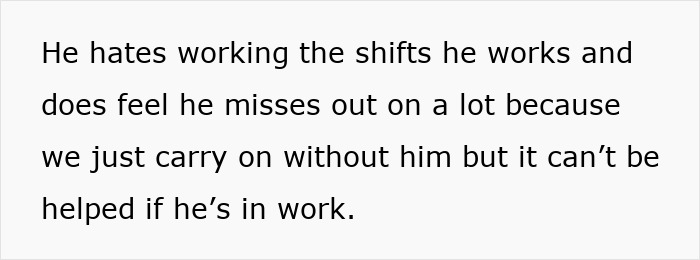 He hates working the shifts he works and does feel he misses out on a lot because we just carry on without him but it can’t be helped if he’s in work.